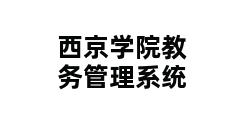 西京学院教务管理系统